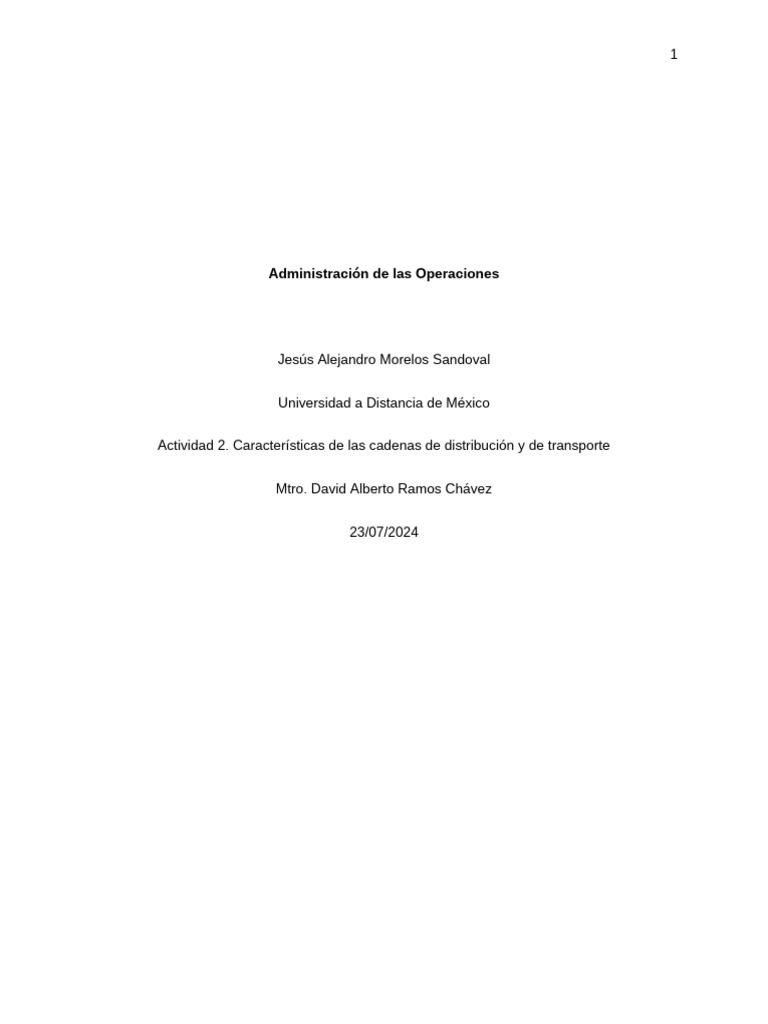 1

Administración de las Operaciones

Jesús Alejandro Morelos Sandoval

Universidad a Distancia de México

Actividad 2. Características de las cadenas de distribución y de transporte

Mtro. David Alberto Ramos Chávez

23/07/2024